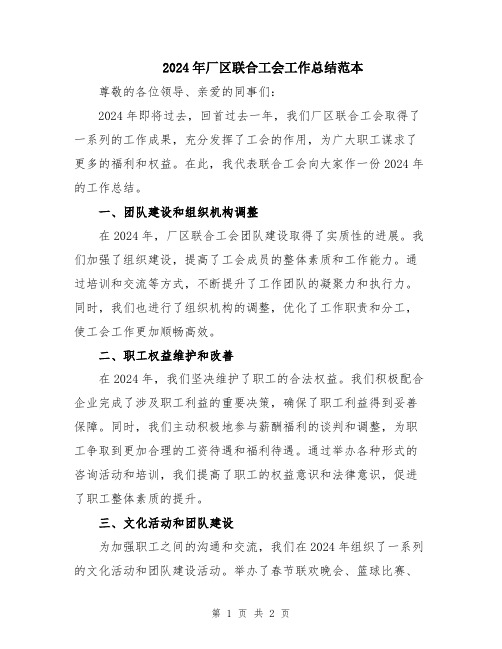 2024年厂区联合工会工作总结范本

尊敬的各位领导、亲爱的同事们：

2024年即将过去，回首过去一年，我们厂区联合工会取得了一系列的工作成果，充分发挥了工会的作用，为广大职工谋求了更多的福利和权益。在此，我代表联合工会向大家作一份2024年的工作总结。

一、团队建设和组织机构调整

在2024年，厂区联合工会团队建设取得了实质性的进展。我们加强了组织建设，提高了工会成员的整体素质和工作能力。通过培训和交流等方式，不断提升了工作团队的凝聚力和执行力。同时，我们也进行了组织机构的调整，优化了工作职责和分工，使工会工作更加顺畅高效。

二、职工权益维护和改善

在2024年，我们坚决维护了职工的合法权益。我们积极配合企业完成了涉及职工利益的重要决策，确保了职工利益得到妥善保障。同时，我们主动积极地参与薪酬福利的谈判和调整，为职工争取到更加合理的工资待遇和福利待遇。通过举办各种形式的咨询活动和培训，我们提高了职工的权益意识和法律意识，促进了职工整体素质的提升。

三、文化活动和团队建设

为加强职工之间的沟通和交流，我们在2024年组织了一系列的文化活动和团队建设活动。举办了春节联欢晚会、篮球比赛、

第 1 页 共 2 页